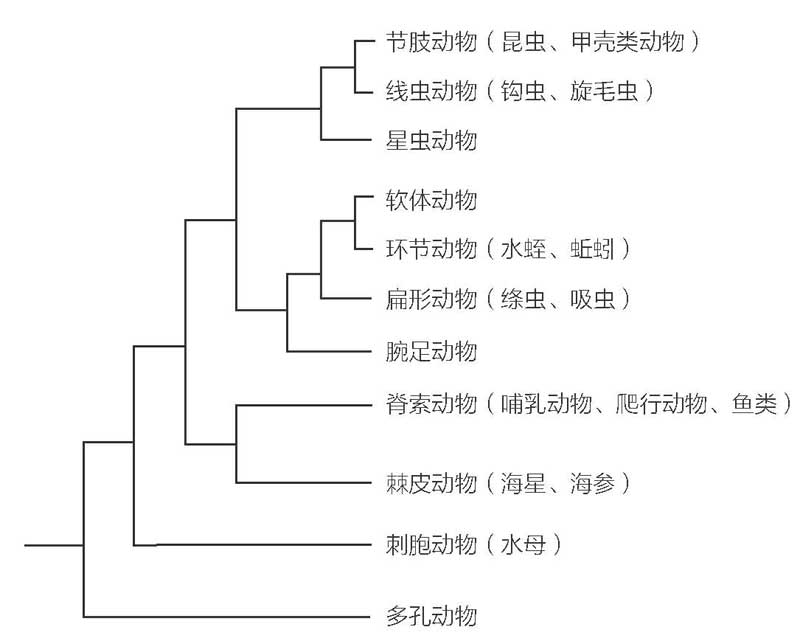 节肢动物（昆虫、甲壳类动物）
线虫动物（钩虫、旋毛虫）
星虫动物
软体动物
环节动物（水蛭、蚯蚓）
扁形动物（绦虫、吸虫）
腕足动物
脊索动物（哺乳动物、爬行动物、鱼类）
棘皮动物（海星、海参）
刺胞动物（水母）
多孔动物